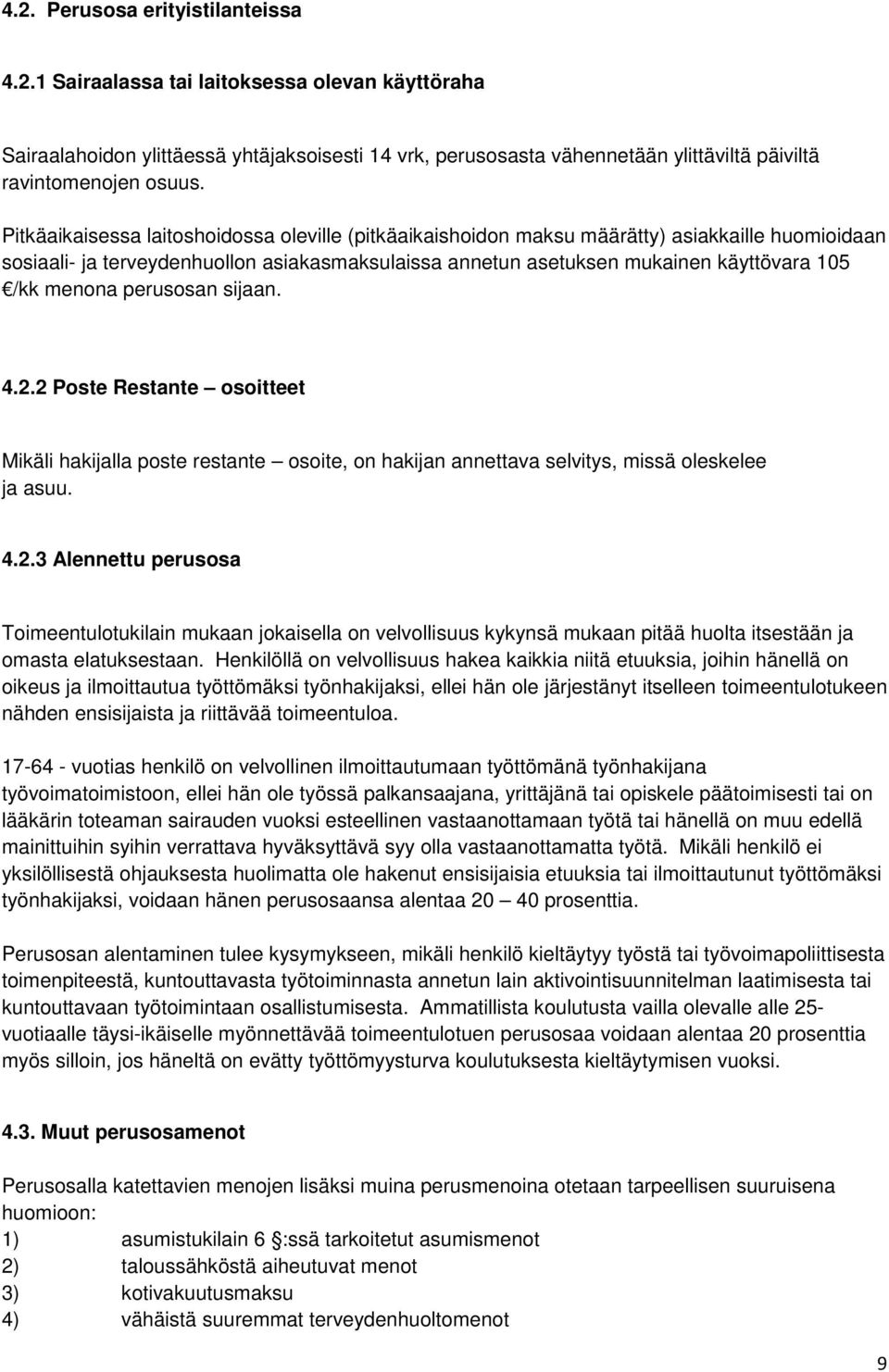 4.2. Perusosa erityistilanteissa

4.2.1 Sairaalassa tai laitoksessa olevan käyttöraha

Sairaalahoidon ylittäessä yhtäjaksoisesti 14 vrk, perusosasta vähennetään ylittäviltä päiviltä ravintomenojen osuus.

Pitkäaikaisessa laitoshoidossa oleville (pitkäaikaishoidon maksu määrätty) asiakkaille huomioidaan sosiaali- ja terveydenhuollon asiakasmaksulaissa annetun asetuksen mukainen käyttövara 105 €/kk menona perusosan sijaan.

4.2.2 Poste Restante – osoitteet

Mikäli hakijalla poste restante – osoite, on hakijan annettava selvitys, missä oleskelee ja asuu.

4.2.3 Alennettu perusosa

Toimeentulotukilain mukaan jokaisella on velvollisuus kykynsä mukaan pitää huolta itsestään ja omasta elatuksestaan. Henkilöllä on velvollisuus hakea kaikkia niitä etuuksia, joihin hänellä on oikeus ja ilmoittautua työttömäksi työnhakijaksi, ellei hän ole järjestänyt itselleen toimeentulotukeen nähden ensisijaista ja riittävää toimeentuloa.

17-64 - vuotias henkilö on velvollinen ilmoittautumaan työttömänä työnhakijana työvoimatoimistoon, ellei hän ole työssä palkansaajana, yrittäjänä tai opiskele päätoimisesti tai on lääkärin toteaman sairauden vuoksi esteellinen vastaanottamaan työtä tai hänellä on muu edellä mainittuihin syihin verrattava hyväksyttävä syy olla vastaanottamatta työtä. Mikäli henkilö ei yksilöllisestä ohjauksesta huolimatta ole hakenut ensisijaisia etuuksia tai ilmoittautunut työttömäksi työnhakijaksi, voidaan hänen perusosaansa alentaa 20 – 40 prosenttia.

Perusosan alentaminen tulee kysymykseen, mikäli henkilö kieltäytyy työstä tai työvoimapoliittisesta toimenpiteestä, kuntouttavasta työtoiminnasta annetun lain aktivointisuunnitelman laatimisesta tai kuntouttavaan työtoimintaan osallistumisesta. Ammatillista koulutusta vailla olevalle alle 25-vuotiaalle täysi-ikäiselle myönnettävää toimeentulotuen perusosaa voidaan alentaa 20 prosenttia myös silloin, jos häneltä on evätty työttömyysturva koulutuksesta kieltäytymisen vuoksi.

4.3. Muut perusosamenot

Perusosalla katettavien menojen lisäksi muina perusmenoina otetaan tarpeellisen suuruisena huomioon:
1) asumistukilain 6 :ssä tarkoitetut asumismenot
2) taloussähköstä aiheutuvat menot
3) kotivakuutusmaksu
4) vähäistä suuremmat terveydenhuoltomenot

9